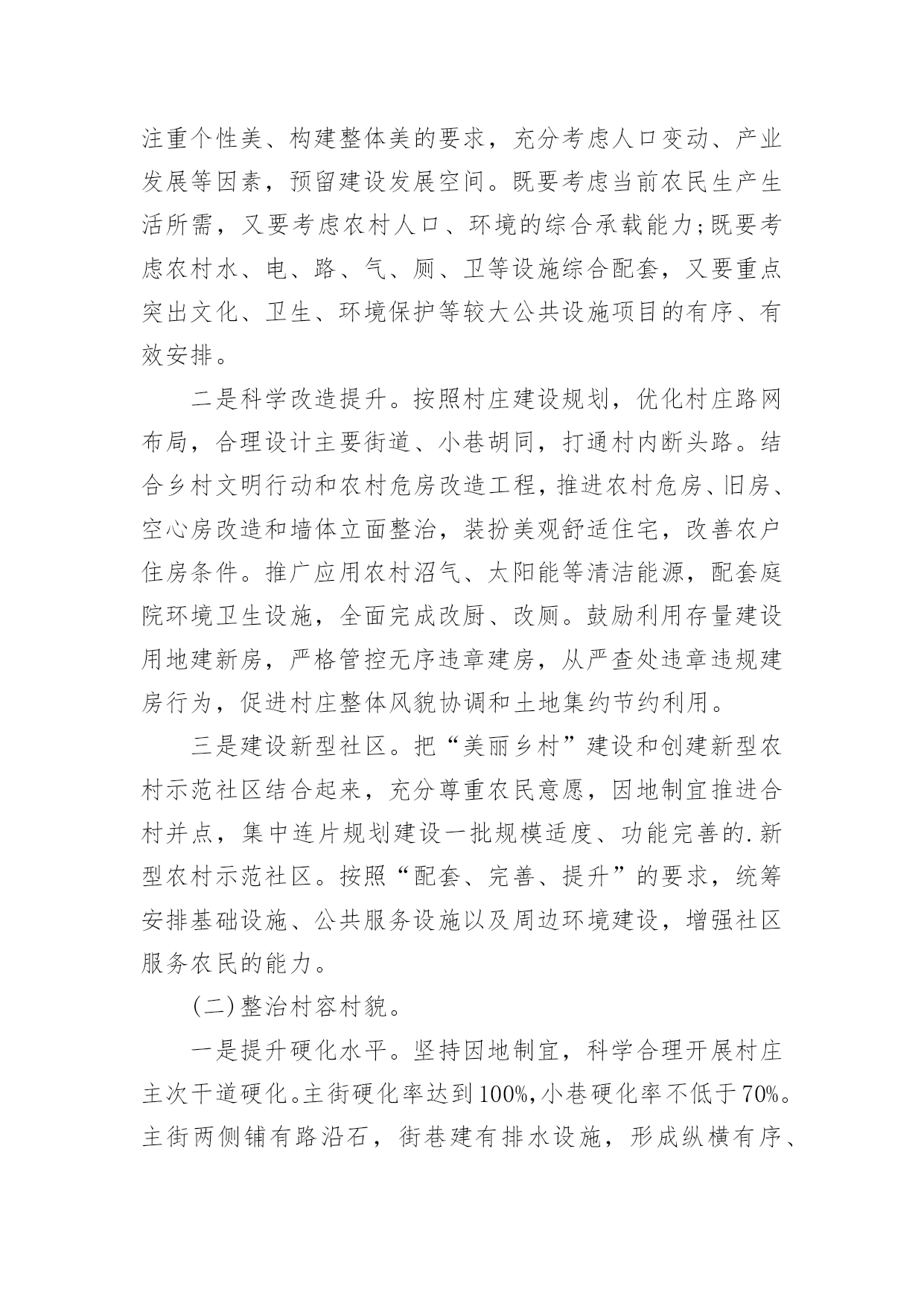 注重个性美、构建整体美的要求，充分考虑人口变动、产业发展等因素，预留建设发展空间。既要考虑当前农民生产生活所需，又要考虑农村人口、环境的综合承载能力;既要考虑农村水、电、路、气、厕、卫等设施综合配套，又要重点突出文化、卫生、环境保护等较大公共设施项目的有序、有效安排。

二是科学改造提升。按照村庄建设规划，优化村庄路网布局，合理设计主要街道、小巷胡同，打通村内断头路。结合乡村文明行动和农村危房改造工程，推进农村危房、旧房、空心房改造和墙体立面整治，装扮美观舒适住宅，改善农户住房条件。推广应用农村沼气、太阳能等清洁能源，配套庭院环境卫生设施，全面完成改厨、改厕。鼓励利用存量建设用地建新房，严格管控无序违章建房，从严查处违章违规建房行为，促进村庄整体风貌协调和土地集约节约利用。

三是建设新型社区。把“美丽乡村”建设和创建新型农村示范社区结合起来，充分尊重农民意愿，因地制宜推进合村并点，集中连片规划建设一批规模适度、功能完善的.新型农村示范社区。按照“配套、完善、提升”的要求，统筹安排基础设施、公共服务设施以及周边环境建设，增强社区服务农民的能力。

(二)整治村容村貌。

一是提升硬化水平。坚持因地制宜，科学合理开展村庄主次干道硬化。主街硬化率达到100%,小巷硬化率不低于70%。主街两侧铺有路沿石，街巷建有排水设施，形成纵横有序、